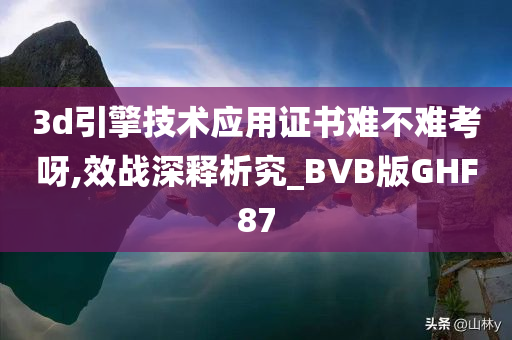 3d引擎技术应用证书难不难考呀,效战深释析究_BVB版GHF87

头条 @山林y